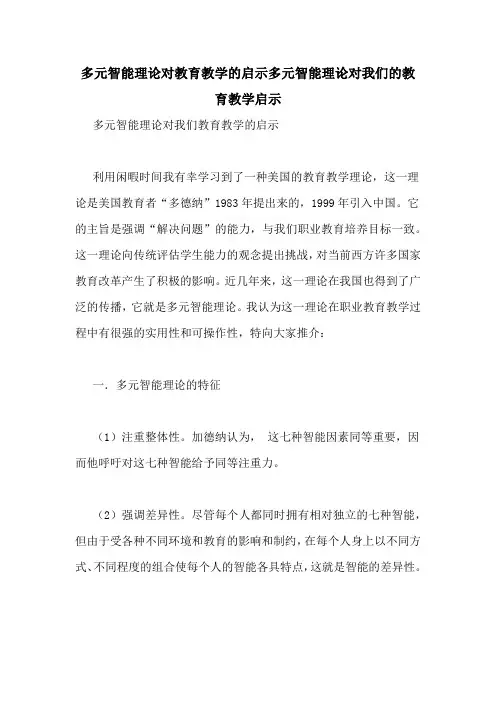 多元智能理论对教育教学的启示多元智能理论对我们的教育教学启示

多元智能理论对我们教育教学的启示

利用闲暇时间我有幸学习到了一种美国的教育教学理论，这一理论是美国教育者“多德纳”1983年提出来的，1999年引入中国。它的主旨是强调“解决问题”的能力，与我们职业教育培养目标一致。这一理论向传统评估学生能力的观念提出挑战，对当前西方许多国家教育改革产生了积极的影响。近几年来，这一理论在我国也得到了广泛的传播，它就是多元智能理论。我认为这一理论在职业教育教学过程中有很强的实用性和可操作性，特向大家推介：

一．多元智能理论的特征

（1）注重整体性。加德纳认为， 这七种智能因素同等重要，因而他呼吁对这七种智能给予同等注重力。

（2）强调差异性。尽管每个人都同时拥有相对独立的七种智能，但由于受各种不同环境和教育的影响和制约，在每个人身上以不同方式、不同程度的组合使每个人的智能各具特点，这就是智能的差异性。